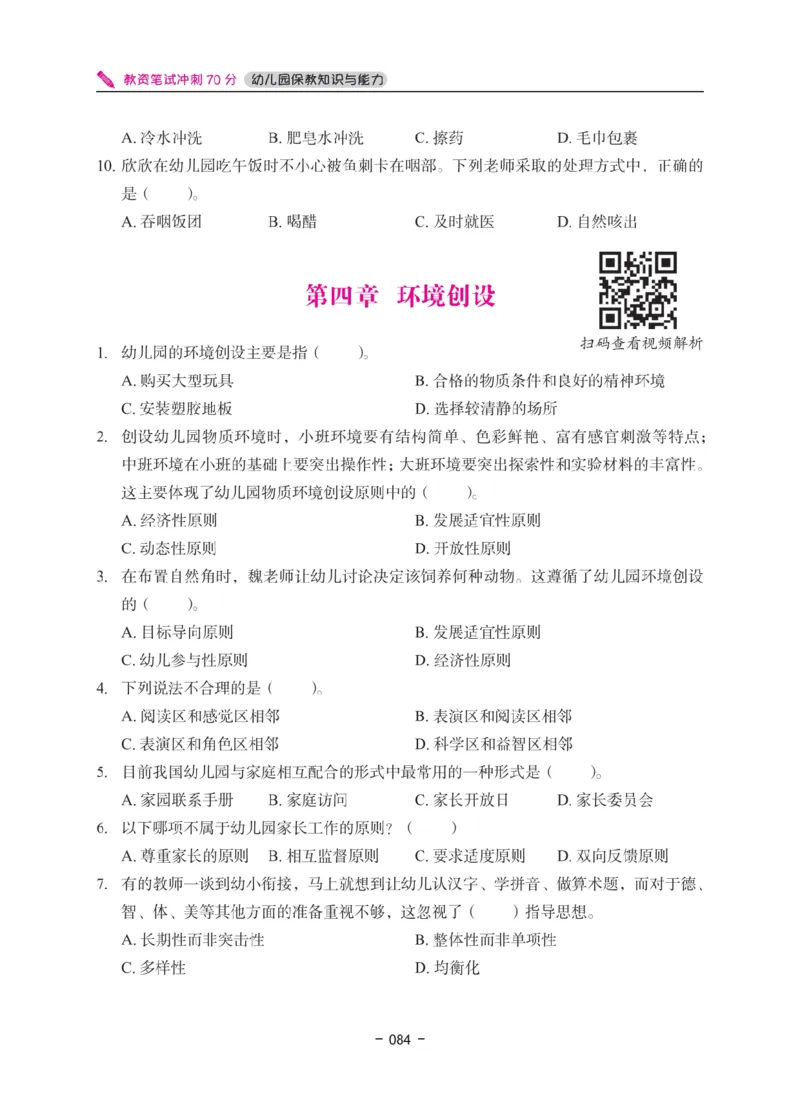 教资笔试冲刺 70 分　幼儿园保教知识与能力

A. 冷水冲洗　B. 肥皂水冲洗　C. 擦药　D. 毛巾包裹

10. 欣欣在幼儿园吃午饭时不小心被鱼刺卡在咽部。下列老师采取的处理方式中，正确的是（　　）。

A. 吞咽饭团　B. 喝醋　C. 及时就医　D. 自然咳出

第四章　环境创设

扫码查看视频解析

1. 幼儿园的环境创设主要是指（　　）。

A. 购买大型玩具　B. 合格的物质条件和良好的精神环境

C. 安装塑胶地板　D. 选择较清静的场所

2. 创设幼儿园物质环境时，小班环境要有结构简单、色彩鲜艳、富有感官刺激等特点；中班环境在小班的基础上要突出操作性；大班环境要突出探索性和实验材料的丰富性。这主要体现了幼儿园物质环境创设原则中的（　　）。

A. 经济性原则　B. 发展适宜性原则

C. 动态性原则　D. 开放性原则

3. 在布置自然角时，魏老师让幼儿讨论决定该饲养何种动物。这遵循了幼儿园环境创设的（　　）。

A. 目标导向原则　B. 发展适宜性原则

C. 幼儿参与性原则　D. 经济性原则

4. 下列说法不合理的是（　　）。

A. 阅读区和感觉区相邻　B. 表演区和阅读区相邻

C. 表演区和角色区相邻　D. 科学区和益智区相邻

5. 目前我国幼儿园与家庭相互配合的形式中最常用的一种形式是（　　）。

A. 家园联系手册　B. 家庭访问　C. 家长开放日　D. 家长委员会

6. 以下哪项不属于幼儿园家长工作的原则？（　　）

A. 尊重家长的原则　B. 相互监督原则　C. 要求适度原则　D. 双向反馈原则

7. 有的教师一谈到幼小衔接，马上就想到让幼儿认汉字、学拼音、做算术题，而对于德、智、体、美等其他方面的准备重视不够，这忽视了（　　）指导思想。

A. 长期性而非突击性　B. 整体性而非单项性

C. 多样性　D. 均衡化

- 084 -